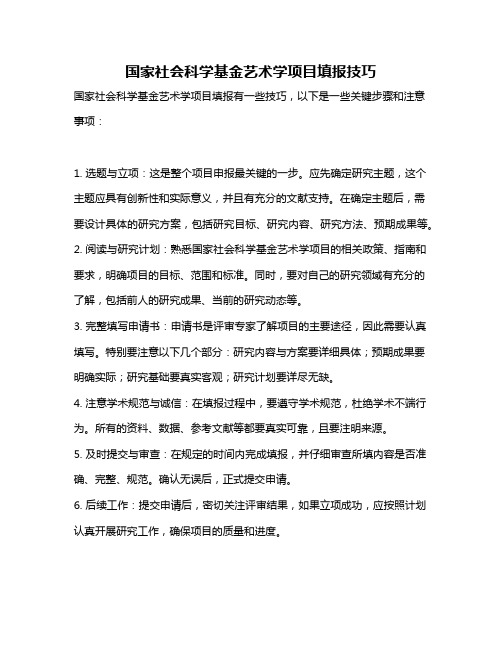 国家社会科学基金艺术学项目填报技巧

国家社会科学基金艺术学项目填报有一些技巧，以下是一些关键步骤和注意事项：

1. 选题与立项：这是整个项目申报最关键的一步。应先确定研究主题，这个主题应具有创新性和实际意义，并且有充分的文献支持。在确定主题后，需要设计具体的研究方案，包括研究目标、研究内容、研究方法、预期成果等。

2. 阅读与研究计划：熟悉国家社会科学基金艺术学项目的相关政策、指南和要求，明确项目的目标、范围和标准。同时，要对自己的研究领域有充分的了解，包括前人的研究成果、当前的研究动态等。

3. 完整填写申请书：申请书是评审专家了解项目的主要途径，因此需要认真填写。特别要注意以下几个部分：研究内容与方案要详细具体；预期成果要明确实际；研究基础要真实客观；研究计划要详尽无缺。

4. 注意学术规范与诚信：在填报过程中，要遵守学术规范，杜绝学术不端行为。所有的资料、数据、参考文献等都要真实可靠，且要注明来源。

5. 及时提交与审查：在规定的时间内完成填报，并仔细审查所填内容是否准确、完整、规范。确认无误后，正式提交申请。

6. 后续工作：提交申请后，密切关注评审结果，如果立项成功，应按照计划认真开展研究工作，确保项目的质量和进度。